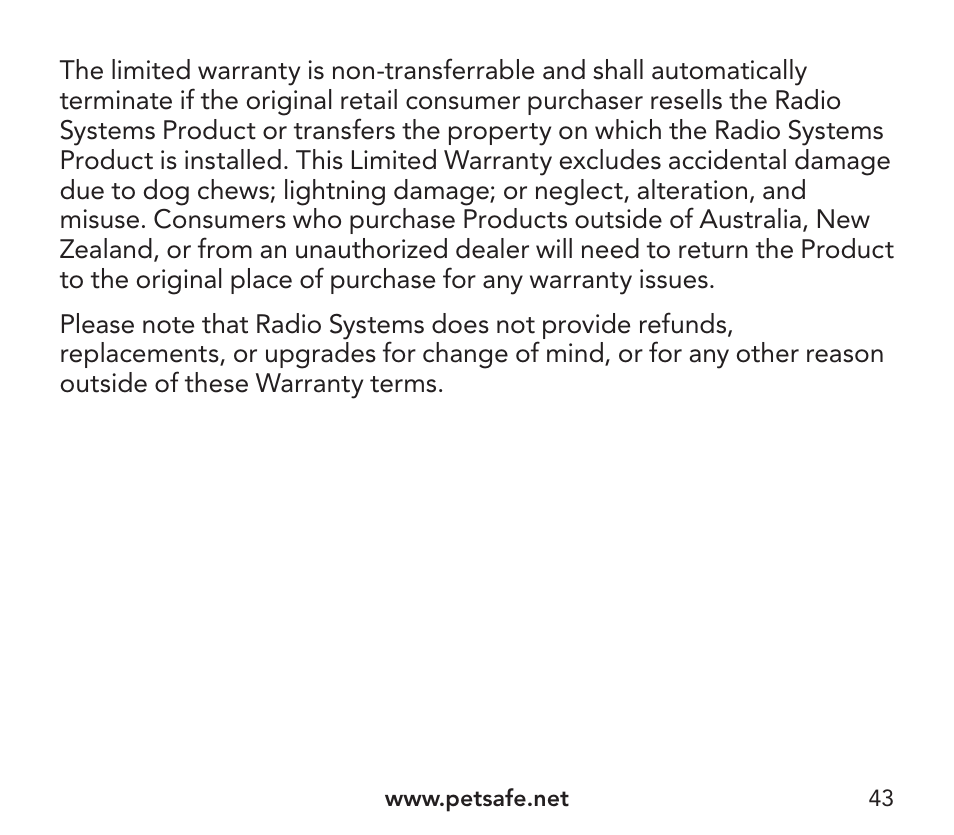 The limited warranty is non-transferrable and shall automatically terminate if the original retail consumer purchaser resells the Radio Systems Product or transfers the property on which the Radio Systems Product is installed. This Limited Warranty excludes accidental damage due to dog chews; lightning damage; or neglect, alteration, and misuse. Consumers who purchase Products outside of Australia, New Zealand, or from an unauthorized dealer will need to return the Product to the original place of purchase for any warranty issues.

Please note that Radio Systems does not provide refunds, replacements, or upgrades for change of mind, or for any other reason outside of these Warranty terms.

www.petsafe.net

43